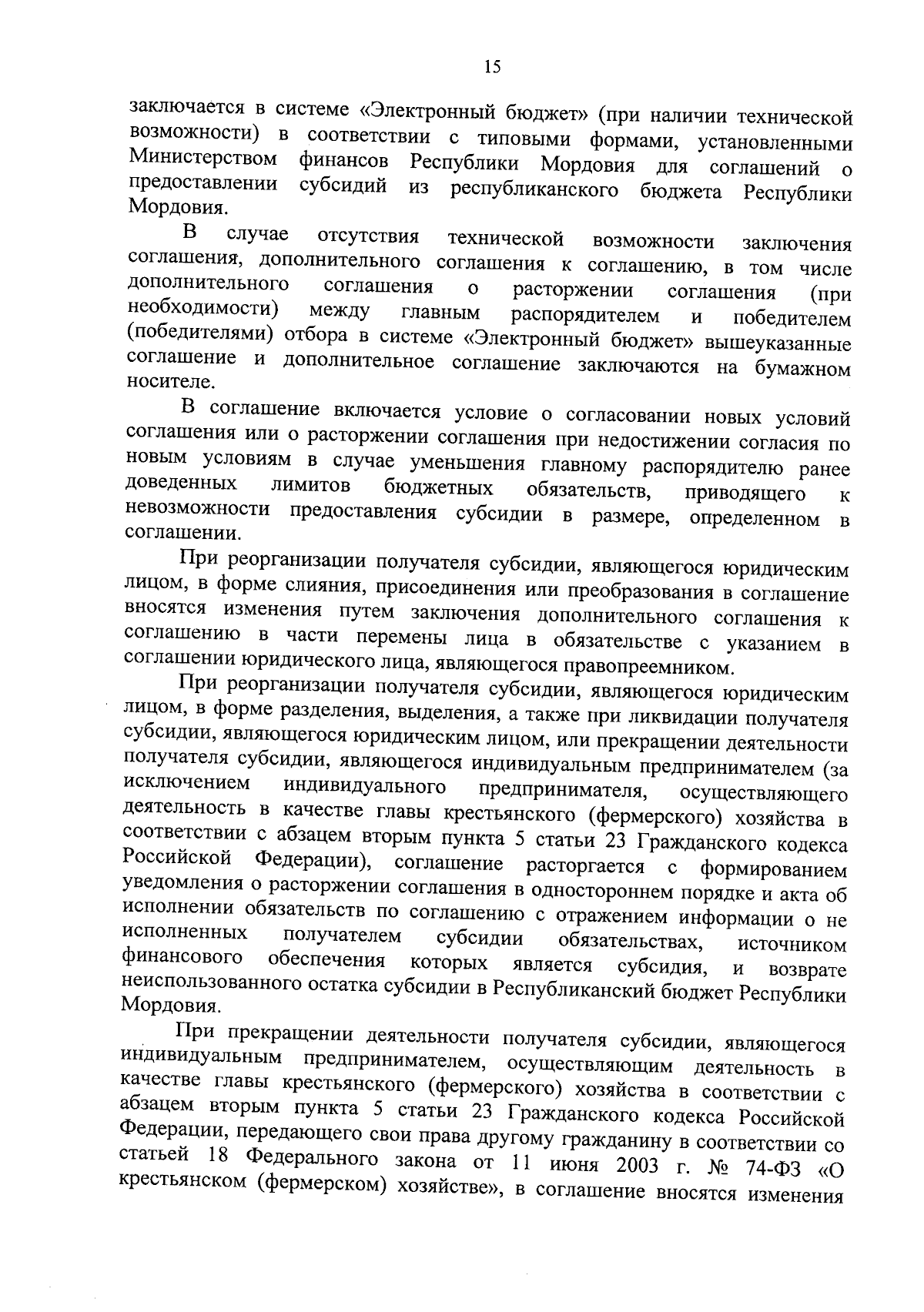 15

заключается в системе «Электронный бюджет» (при наличии технической возможности) в соответствии с типовыми формами, установленными Министерством финансов Республики Мордовия для соглашений о предоставлении субсидий из республиканского бюджета Республики Мордовия.

В случае отсутствия технической возможности заключения соглашения, дополнительного соглашения к соглашению, в том числе дополнительного соглашения о расторжении соглашения (при необходимости) между главным распорядителем и победителем (победителями) отбора в системе «Электронный бюджет» вышеуказанные соглашение и дополнительное соглашение заключаются на бумажном носителе.

В соглашение включается условие о согласовании новых условий соглашения или о расторжении соглашения при недостижении согласия по новым условиям в случае уменьшения главному распорядителю ранее доведенных лимитов бюджетных обязательств, приводящего к невозможности предоставления субсидии в размере, определенном в соглашении.

При реорганизации получателя субсидии, являющегося юридическим лицом, в форме слияния, присоединения или преобразования в соглашение вносятся изменения путем заключения дополнительного соглашения к соглашению в части перемены лица в обязательстве с указанием в соглашении юридического лица, являющегося правопреемником.

При реорганизации получателя субсидии, являющегося юридическим лицом, в форме разделения, выделения, а также при ликвидации получателя субсидии, являющегося юридическим лицом, или прекращении деятельности получателя субсидии, являющегося индивидуальным предпринимателем (за исключением индивидуального предпринимателя, осуществляющего деятельность в качестве главы крестьянского (фермерского) хозяйства в соответствии с абзацем вторым пункта 5 статьи 23 Гражданского кодекса Российской Федерации), соглашение расторгается с формированием уведомления о расторжении соглашения в одностороннем порядке и акта об исполнении обязательств по соглашению с отражением информации о не исполненных получателем субсидии обязательствах, источником финансового обеспечения которых является субсидия, и возврате неиспользованного остатка субсидии в Республиканский бюджет Республики Мордовия.

При прекращении деятельности получателя субсидии, являющегося индивидуальным предпринимателем, осуществляющим деятельность в качестве главы крестьянского (фермерского) хозяйства в соответствии с абзацем вторым пункта 5 статьи 23 Гражданского кодекса Российской Федерации, передающего свои права другому гражданину в соответствии со статьей 18 Федерального закона от 11 июня 2003 г. № 74-ФЗ «О крестьянском (фермерском) хозяйстве», в соглашение вносятся изменения